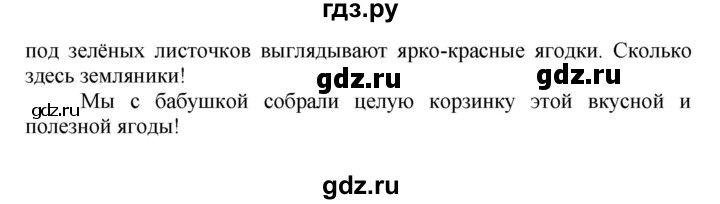 гдз.ру

под зелёных листочков выглядывают ярко-красные ягодки. Сколько здесь земляники! gdz.ru gdz.ru

gdz.ru Мы с бабушкой собрали целую корзинку этой вкусной и полезной ягоды!

gdz.ru